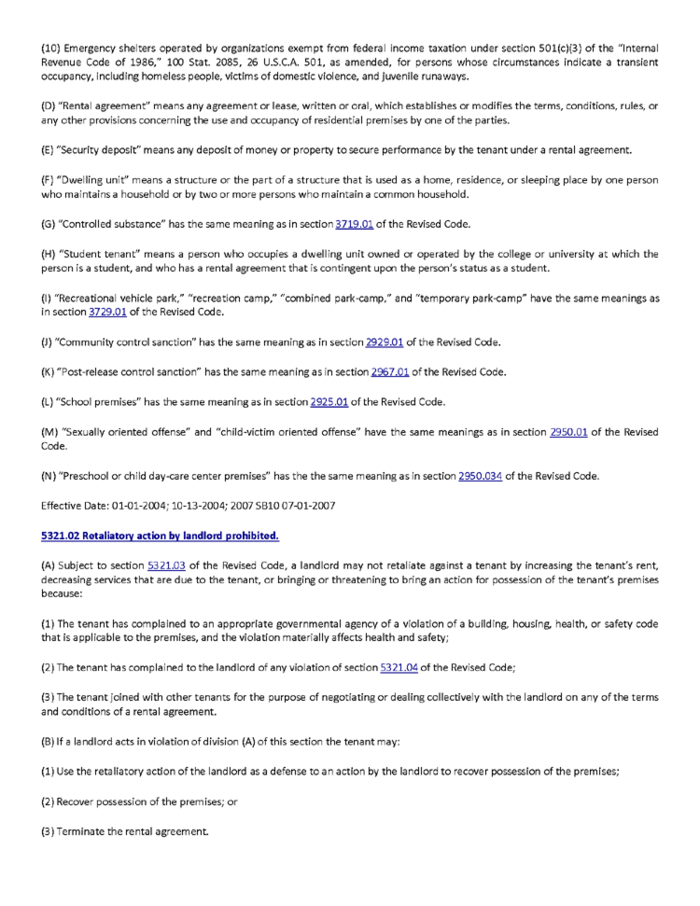 (10) Emergency shelters operated by organizations exempt from federal income taxation under section 501(c)(3) of the "Internal Revenue Code of 1986," 100 Stat. 2085, 26 U.S.C.A. 501, as amended, for persons whose circumstances indicate a transient occupancy, including homeless people, victims of domestic violence, and juvenile runaways.

(D) "Rental agreement" means any agreement or lease, written or oral, which establishes or modifies the terms, conditions, rules, or any other provisions concerning the use and occupancy of residential premises by one of the parties.

(E) "Security deposit" means any deposit of money or property to secure performance by the tenant under a rental agreement.

(F) "Dwelling unit" means a structure or the part of a structure that is used as a home, residence, or sleeping place by one person who maintains a household or by two or more persons who maintain a common household.

(G) "Controlled substance" has the same meaning as in section 3719.01 of the Revised Code.

(H) "Student tenant" means a person who occupies a dwelling unit owned or operated by the college or university at which the person is a student, and who has a rental agreement that is contingent upon the person's status as a student.

(I) "Recreational vehicle park," "recreation camp," "combined park-camp," and "temporary park-camp" have the same meanings as in section 3729.01 of the Revised Code.

(J) "Community control sanction" has the same meaning as in section 2929.01 of the Revised Code.

(K) "Post-release control sanction" has the same meaning as in section 2967.01 of the Revised Code.

(L) "School premises" has the same meaning as in section 2925.01 of the Revised Code.

(M) "Sexually oriented offense" and "child-victim oriented offense" have the same meanings as in section 2950.01 of the Revised Code.

(N) "Preschool or child day-care center premises" has the the same meaning as in section 2950.034 of the Revised Code.

Effective Date: 01-01-2004; 10-13-2004; 2007 SB10 07-01-2007

5321.02 Retaliatory action by landlord prohibited.

(A) Subject to section 5321.03 of the Revised Code, a landlord may not retaliate against a tenant by increasing the tenant's rent, decreasing services that are due to the tenant, or bringing or threatening to bring an action for possession of the tenant's premises because:

(1) The tenant has complained to an appropriate governmental agency of a violation of a building, housing, health, or safety code that is applicable to the premises, and the violation materially affects health and safety;

(2) The tenant has complained to the landlord of any violation of section 5321.04 of the Revised Code;

(3) The tenant joined with other tenants for the purpose of negotiating or dealing collectively with the landlord on any of the terms and conditions of a rental agreement.

(B) If a landlord acts in violation of division (A) of this section the tenant may:

(1) Use the retaliatory action of the landlord as a defense to an action by the landlord to recover possession of the premises;

(2) Recover possession of the premises; or

(3) Terminate the rental agreement.